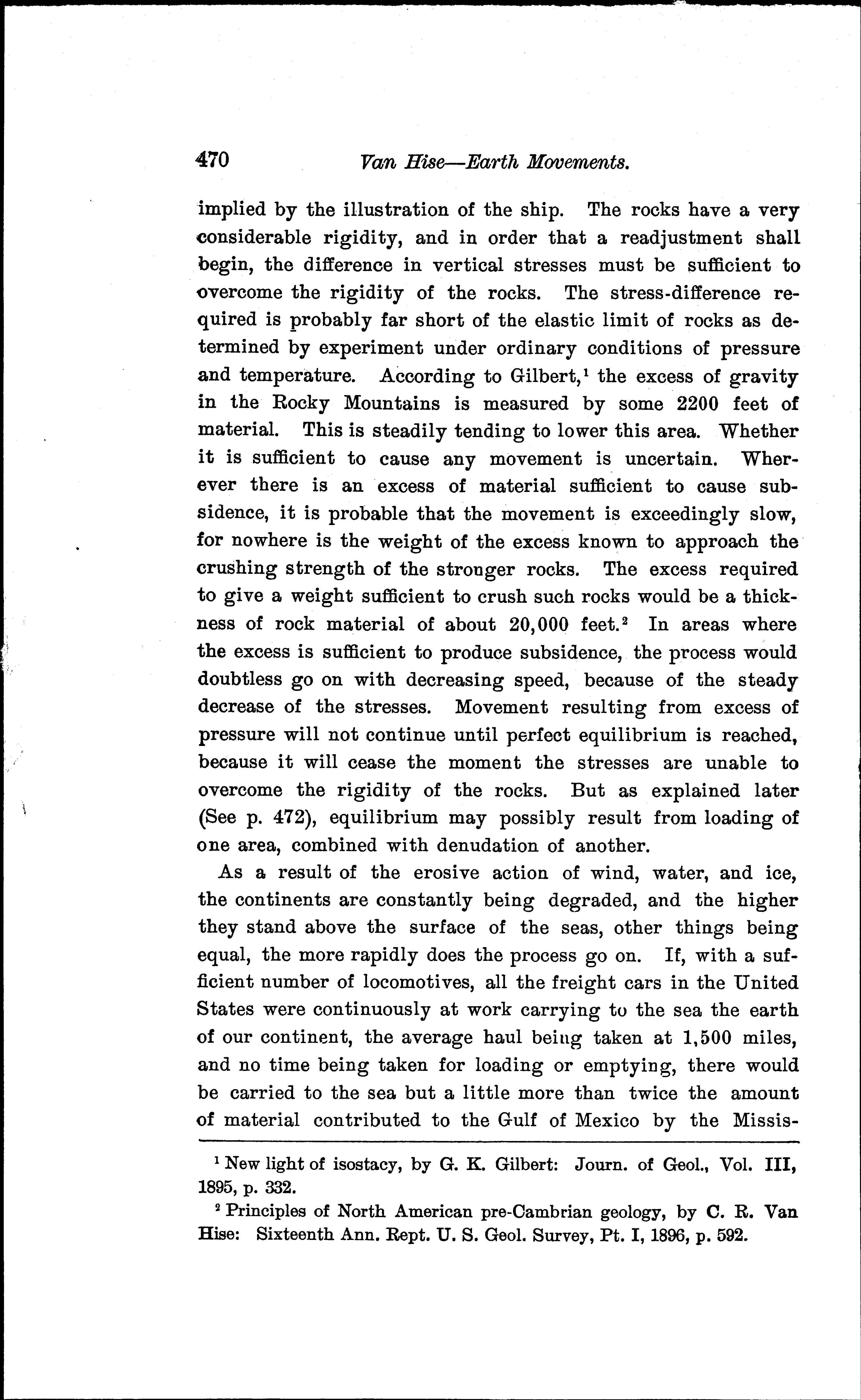 470 Van Hise—Earth Movements.

implied by the illustration of the ship. The rocks have a very considerable rigidity, and in order that a readjustment shall begin, the difference in vertical stresses must be sufficient to overcome the rigidity of the rocks. The stress-difference required is probably far short of the elastic limit of rocks as determined by experiment under ordinary conditions of pressure and temperature. According to Gilbert,$^1$ the excess of gravity in the Rocky Mountains is measured by some 2200 feet of material. This is steadily tending to lower this area. Whether it is sufficient to cause any movement is uncertain. Wherever there is an excess of material sufficient to cause subsidence, it is probable that the movement is exceedingly slow, for nowhere is the weight of the excess known to approach the crushing strength of the stronger rocks. The excess required to give a weight sufficient to crush such rocks would be a thickness of rock material of about 20,000 feet.$^2$ In areas where the excess is sufficient to produce subsidence, the process would doubtless go on with decreasing speed, because of the steady decrease of the stresses. Movement resulting from excess of pressure will not continue until perfect equilibrium is reached, because it will cease the moment the stresses are unable to overcome the rigidity of the rocks. But as explained later (See p. 472), equilibrium may possibly result from loading of one area, combined with denudation of another.

As a result of the erosive action of wind, water, and ice, the continents are constantly being degraded, and the higher they stand above the surface of the seas, other things being equal, the more rapidly does the process go on. If, with a sufficient number of locomotives, all the freight cars in the United States were continuously at work carrying to the sea the earth of our continent, the average haul being taken at 1,500 miles, and no time being taken for loading or emptying, there would be carried to the sea but a little more than twice the amount of material contributed to the Gulf of Mexico by the Missis-

$^1$ New light of isostacy, by G. K. Gilbert: Journ. of Geol., Vol. III, 1895, p. 332.

$^2$ Principles of North American pre-Cambrian geology, by C. R. Van Hise: Sixteenth Ann. Rept. U. S. Geol. Survey, Pt. I, 1896, p. 592.